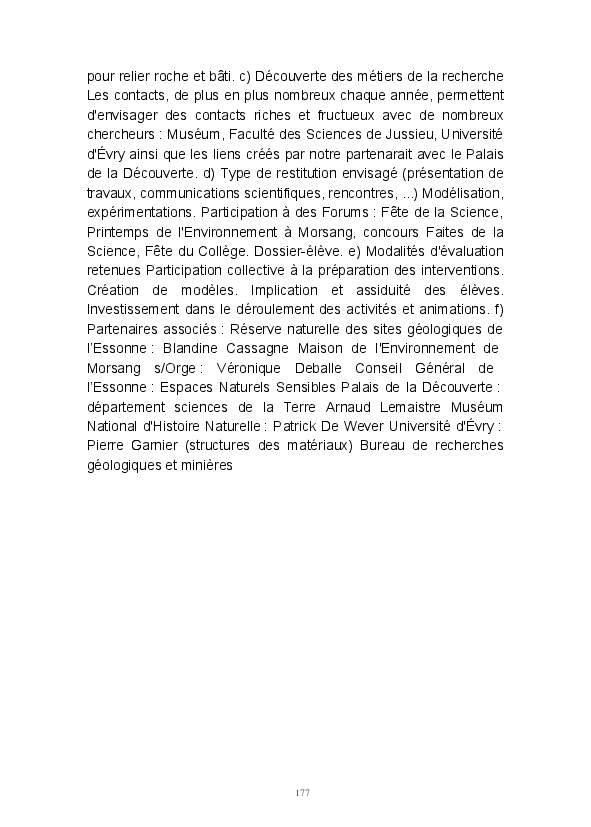 pour relier roche et bâti. c) Découverte des métiers de la recherche Les contacts, de plus en plus nombreux chaque année, permettent d'envisager des contacts riches et fructueux avec de nombreux chercheurs : Muséum, Faculté des Sciences de Jussieu, Université d'Évry ainsi que les liens créés par notre partenarait avec le Palais de la Découverte. d) Type de restitution envisagé (présentation de travaux, communications scientifiques, rencontres, ...) Modélisation, expérimentations. Participation à des Forums : Fête de la Science, Printemps de l'Environnement à Morsang, concours Faites de la Science, Fête du Collège. Dossier-élève. e) Modalités d'évaluation retenues Participation collective à la préparation des interventions. Création de modèles. Implication et assiduité des élèves. Investissement dans le déroulement des activités et animations. f) Partenaires associés : Réserve naturelle des sites géologiques de l'Essonne : Blandine Cassagne Maison de l'Environnement de Morsang s/Orge : Véronique Deballe Conseil Général de l'Essonne : Espaces Naturels Sensibles Palais de la Découverte : département sciences de la Terre Arnaud Lemaistre Muséum National d'Histoire Naturelle : Patrick De Wever Université d'Évry : Pierre Garnier (structures des matériaux) Bureau de recherches géologiques et minières

177